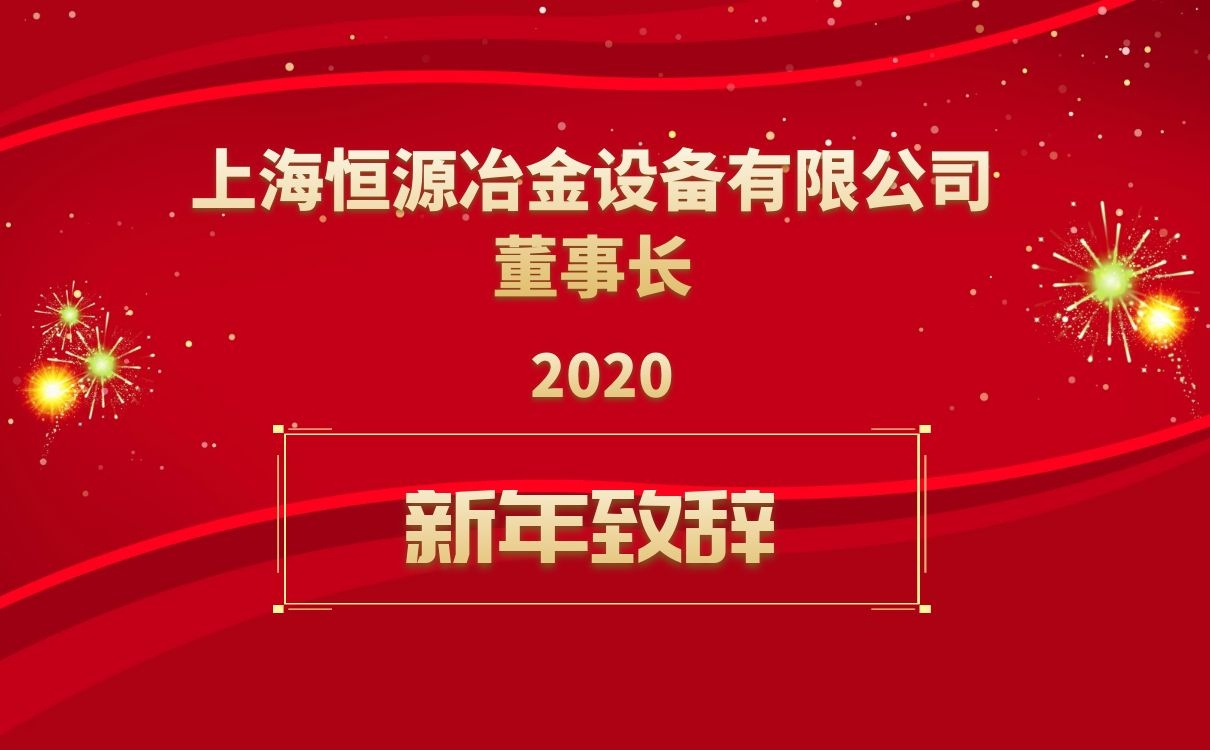 上海恒源冶金设备有限公司
董事长

2020

新年致辞